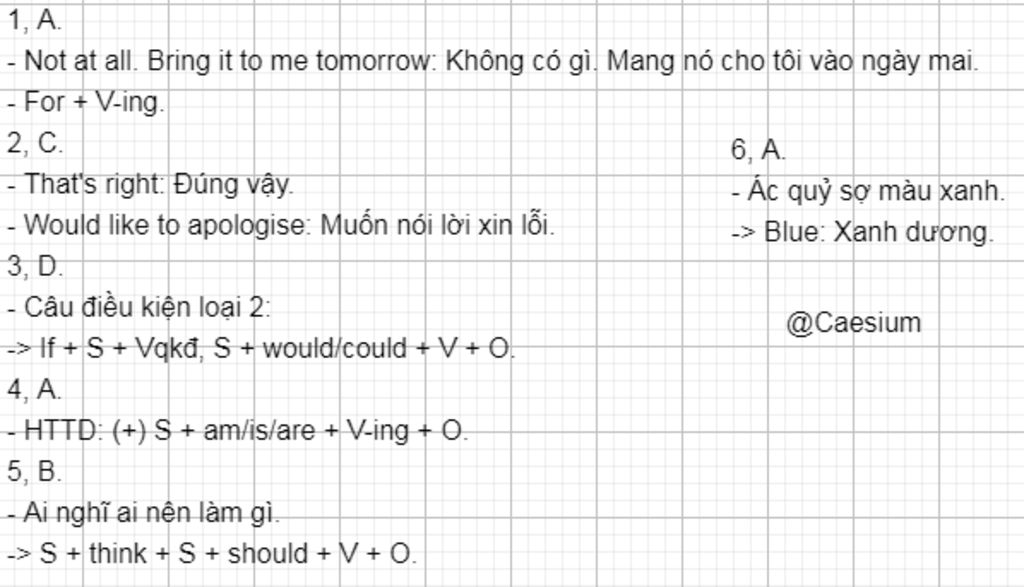 1, A.

- Not at all. Bring it to me tomorrow: Không có gì. Mang nó cho tôi vào ngày mai.

- For + V-ing.

2, C.

- That's right: Đúng vậy.

- Would like to apologise: Muốn nói lời xin lỗi.

3, D.

- Câu điều kiện loại 2:

-> If + S + Vqkđ, S + would/could + V + O.

4, A.

- HTTD: (+) S + am/is/are + V-ing + O.

5, B.

- Ai nghĩ ai nên làm gì.

-> S + think + S + should + V + O.

6, A.

- Ác quỷ sợ màu xanh.

-> Blue: Xanh dương.

@Caesium